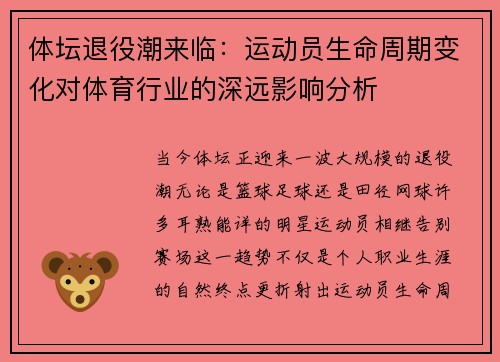 体坛退役潮来临：运动员生命周期变化对体育行业的深远影响分析

当今体坛正迎来一波大规模的退役潮无论是篮球足球还是田径网球许多耳熟能详的明星运动员相继告别赛场这一趋势不仅是个人职业生涯的自然终点更折射出运动员生命周